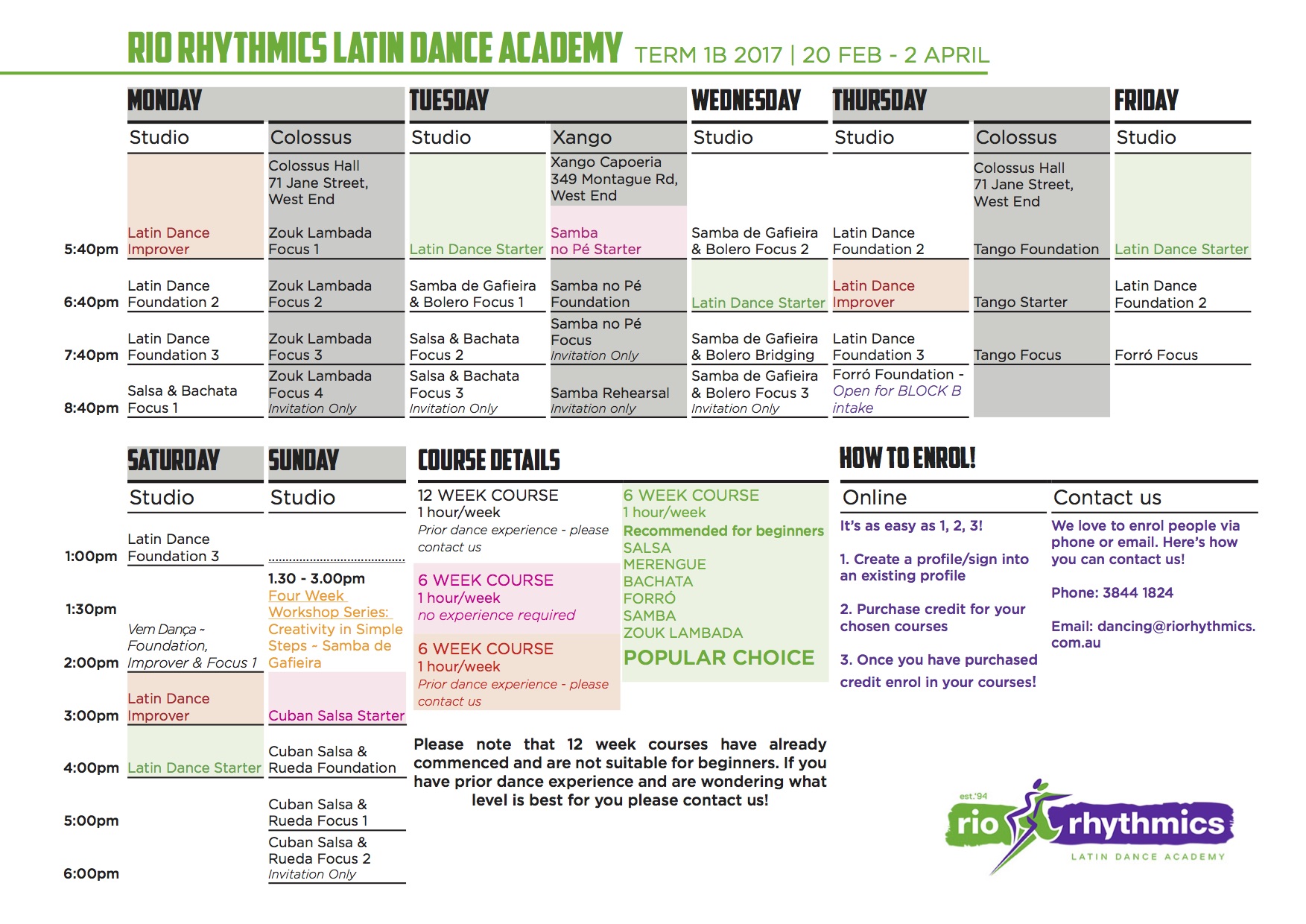 RIO RHYTHMICS LATIN DANCE ACADEMY TERM 1B 2017 | 20 FEB - 2 APRIL

| | MONDAY Studio | MONDAY Colossus | TUESDAY Studio | TUESDAY Xango | WEDNESDAY Studio | THURSDAY Studio | THURSDAY Colossus | FRIDAY Studio |
|---|---|---|---|---|---|---|---|---|
| | | Colossus Hall 71 Jane Street, West End | | Xango Capoeria 349 Montague Rd, West End | | | Colossus Hall 71 Jane Street, West End | |
| 5:40pm | Latin Dance Improver | Zouk Lambada Focus 1 | Latin Dance Starter | Samba no Pé Starter | Samba de Gafieira & Bolero Focus 2 | Latin Dance Foundation 2 | Tango Foundation | Latin Dance Starter |
| 6:40pm | Latin Dance Foundation 2 | Zouk Lambada Focus 2 | Samba de Gafieira & Bolero Focus 1 | Samba no Pé Foundation | Latin Dance Starter | Latin Dance Improver | Tango Starter | Latin Dance Foundation 2 |
| 7:40pm | Latin Dance Foundation 3 | Zouk Lambada Focus 3 | Salsa & Bachata Focus 2 | Samba no Pé Focus Invitation Only | Samba de Gafieira & Bolero Bridging | Latin Dance Foundation 3 | Tango Focus | Forró Focus |
| 8:40pm | Salsa & Bachata Focus 1 | Zouk Lambada Focus 4 Invitation Only | Salsa & Bachata Focus 3 Invitation Only | Samba Rehearsal Invitation only | Samba de Gafieira & Bolero Focus 3 Invitation Only | Forró Foundation - Open for BLOCK B intake | | |

| | SATURDAY Studio | SUNDAY Studio |
|---|---|---|
| 1:00pm | Latin Dance Foundation 3 | |
| 1:30pm | | 1.30 - 3.00pm Four Week Workshop Series: Creativity in Simple Steps ~ Samba de Gafieira |
| 2:00pm | Vem Dança ~ Foundation, Improver & Focus 1 | |
| 3:00pm | Latin Dance Improver | Cuban Salsa Starter |
| 4:00pm | Latin Dance Starter | Cuban Salsa & Rueda Foundation |
| 5:00pm | | Cuban Salsa & Rueda Focus 1 |
| 6:00pm | | Cuban Salsa & Rueda Focus 2 Invitation Only |

COURSE DETAILS

12 WEEK COURSE
1 hour/week
Prior dance experience - please contact us

6 WEEK COURSE
1 hour/week
no experience required

6 WEEK COURSE
1 hour/week
Prior dance experience - please contact us

6 WEEK COURSE
1 hour/week
Recommended for beginners
SALSA
MERENGUE
BACHATA
FORRÓ
SAMBA
ZOUK LAMBADA
POPULAR CHOICE

Please note that 12 week courses have already commenced and are not suitable for beginners. If you have prior dance experience and are wondering what level is best for you please contact us!

HOW TO ENROL!

Online
It's as easy as 1, 2, 3!
1. Create a profile/sign into an existing profile
2. Purchase credit for your chosen courses
3. Once you have purchased credit enrol in your courses!

Contact us
We love to enrol people via phone or email. Here's how you can contact us!
Phone: 3844 1824
Email: dancing@riorhythmics.com.au

est.'94 rio rhythmics LATIN DANCE ACADEMY